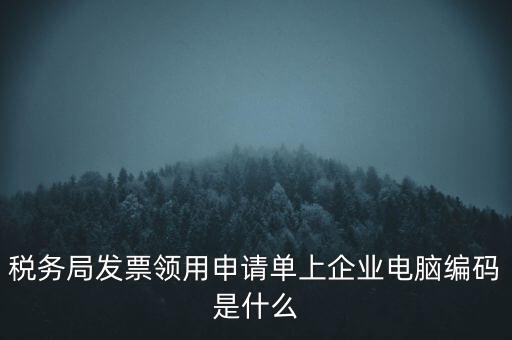 税务局发票领用申请单上企业电脑编码是什么